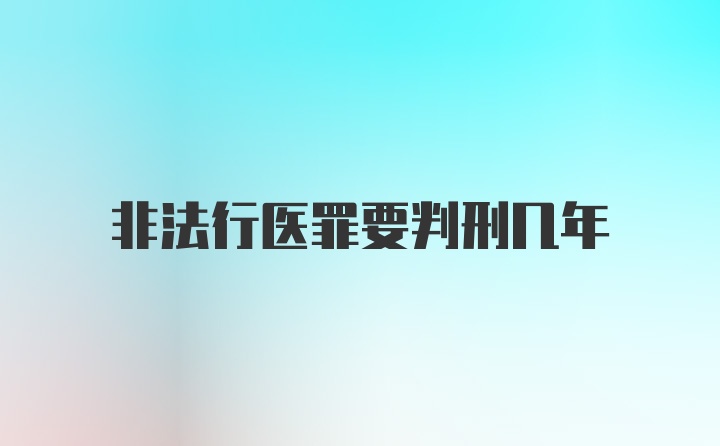 非法行医罪要判刑几年